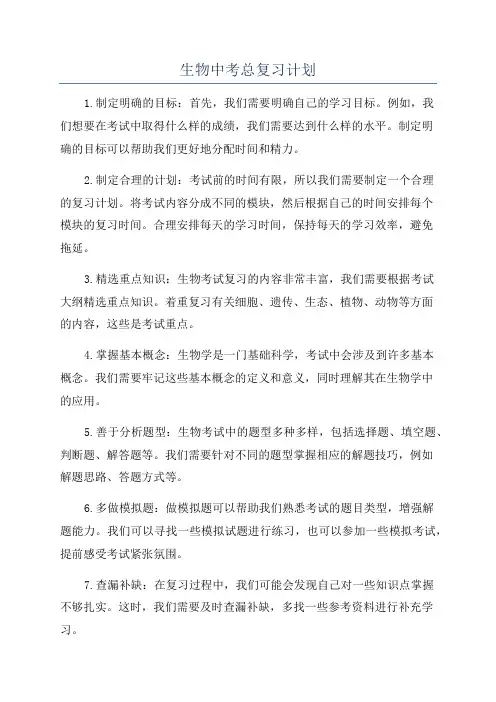 生物中考总复习计划

1.制定明确的目标：首先，我们需要明确自己的学习目标。例如，我们想要在考试中取得什么样的成绩，我们需要达到什么样的水平。制定明确的目标可以帮助我们更好地分配时间和精力。

2.制定合理的计划：考试前的时间有限，所以我们需要制定一个合理的复习计划。将考试内容分成不同的模块，然后根据自己的时间安排每个模块的复习时间。合理安排每天的学习时间，保持每天的学习效率，避免拖延。

3.精选重点知识：生物考试复习的内容非常丰富，我们需要根据考试大纲精选重点知识。着重复习有关细胞、遗传、生态、植物、动物等方面的内容，这些是考试重点。

4.掌握基本概念：生物学是一门基础科学，考试中会涉及到许多基本概念。我们需要牢记这些基本概念的定义和意义，同时理解其在生物学中的应用。

5.善于分析题型：生物考试中的题型多种多样，包括选择题、填空题、判断题、解答题等。我们需要针对不同的题型掌握相应的解题技巧，例如解题思路、答题方式等。

6.多做模拟题：做模拟题可以帮助我们熟悉考试的题目类型，增强解题能力。我们可以寻找一些模拟试题进行练习，也可以参加一些模拟考试，提前感受考试紧张氛围。

7.查漏补缺：在复习过程中，我们可能会发现自己对一些知识点掌握不够扎实。这时，我们需要及时查漏补缺，多找一些参考资料进行补充学习。